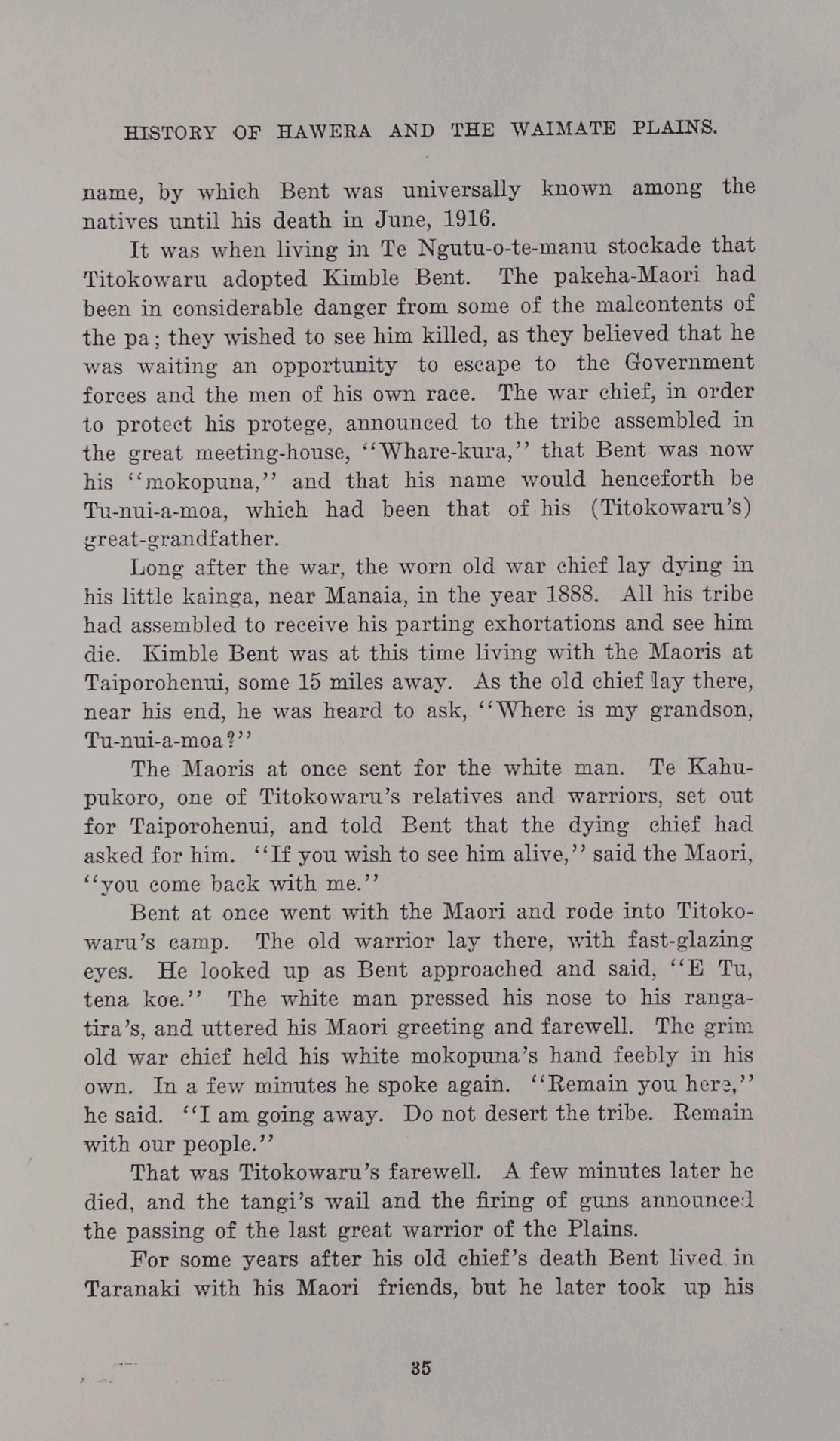 HISTORY OF HAWERA AND THE WAIMATE PLAINS.

name, by which Bent was universally known among the natives until his death in June, 1916.

It was when living in Te Ngutu-o-te-manu stockade that Titokowaru adopted Kimble Bent. The pakeha-Maori had been in considerable danger from some of the malcontents of the pa; they wished to see him killed, as they believed that he was waiting an opportunity to escape to the Government forces and the men of his own race. The war chief, in order to protect his protege, announced to the tribe assembled in the great meeting-house, "Whare-kura," that Bent was now his "mokopuna," and that his name would henceforth be Tu-nui-a-moa, which had been that of his (Titokowaru's) great-grandfather.

Long after the war, the worn old war chief lay dying in his little kainga, near Manaia, in the year 1888. All his tribe had assembled to receive his parting exhortations and see him die. Kimble Bent was at this time living with the Maoris at Taiporohenui, some 15 miles away. As the old chief lay there, near his end, he was heard to ask, "Where is my grandson, Tu-nui-a-moa?"

The Maoris at once sent for the white man. Te Kahupukoro, one of Titokowaru's relatives and warriors, set out for Taiporohenui, and told Bent that the dying chief had asked for him. "If you wish to see him alive," said the Maori, "you come back with me."

Bent at once went with the Maori and rode into Titokowaru's camp. The old warrior lay there, with fast-glazing eyes. He looked up as Bent approached and said, "E Tu, tena koe." The white man pressed his nose to his rangatira's, and uttered his Maori greeting and farewell. The grim old war chief held his white mokopuna's hand feebly in his own. In a few minutes he spoke again. "Remain you here," he said. "I am going away. Do not desert the tribe. Remain with our people."

That was Titokowaru's farewell. A few minutes later he died, and the tangi's wail and the firing of guns announced the passing of the last great warrior of the Plains.

For some years after his old chief's death Bent lived in Taranaki with his Maori friends, but he later took up his

35